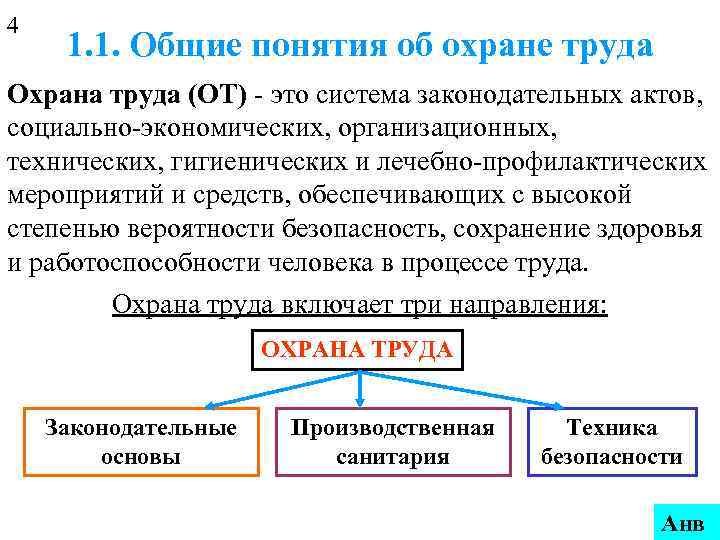 4

1.1. Общие понятия об охране труда

Охрана труда (ОТ) - это система законодательных актов, социально-экономических, организационных, технических, гигиенических и лечебно-профилактических мероприятий и средств, обеспечивающих с высокой степенью вероятности безопасность, сохранение здоровья и работоспособности человека в процессе труда.

Охрана труда включает три направления:

ОХРАНА ТРУДА

Законодательные основы

Производственная санитария

Техника безопасности

Анв